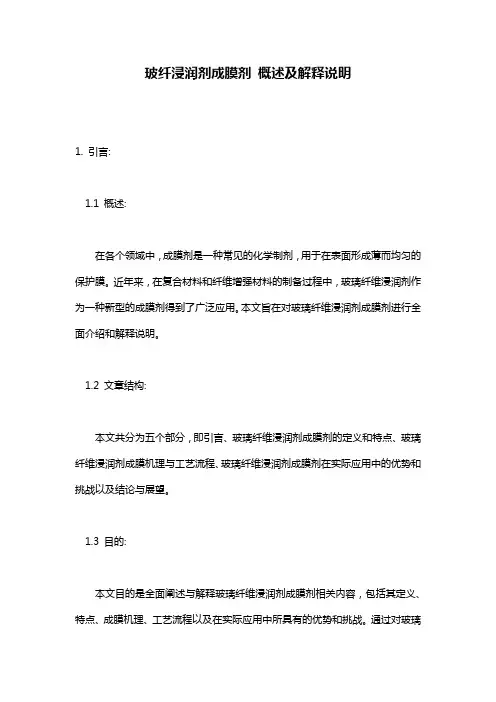 玻纤浸润剂成膜剂 概述及解释说明

1. 引言:

1.1 概述:

在各个领域中，成膜剂是一种常见的化学制剂，用于在表面形成薄而均匀的保护膜。近年来，在复合材料和纤维增强材料的制备过程中，玻璃纤维浸润剂作为一种新型的成膜剂得到了广泛应用。本文旨在对玻璃纤维浸润剂成膜剂进行全面介绍和解释说明。

1.2 文章结构:

本文共分为五个部分，即引言、玻璃纤维浸润剂成膜剂的定义和特点、玻璃纤维浸润剂成膜机理与工艺流程、玻璃纤维浸润剂成膜剂在实际应用中的优势和挑战以及结论与展望。

1.3 目的:

本文目的是全面阐述与解释玻璃纤维浸润剂成膜剂相关内容，包括其定义、特点、成膜机理、工艺流程以及在实际应用中所具有的优势和挑战。通过对玻璃